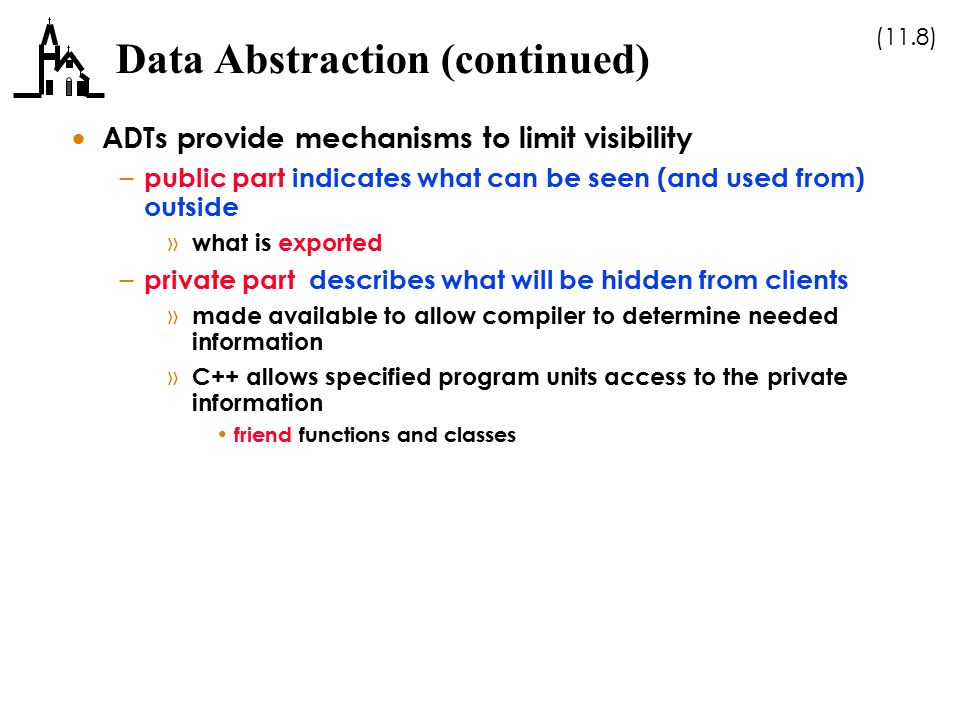 (11.8)

Data Abstraction (continued)

• ADTs provide mechanisms to limit visibility

– public part indicates what can be seen (and used from) outside

» what is exported

– private part describes what will be hidden from clients

» made available to allow compiler to determine needed information

» C++ allows specified program units access to the private information

• friend functions and classes